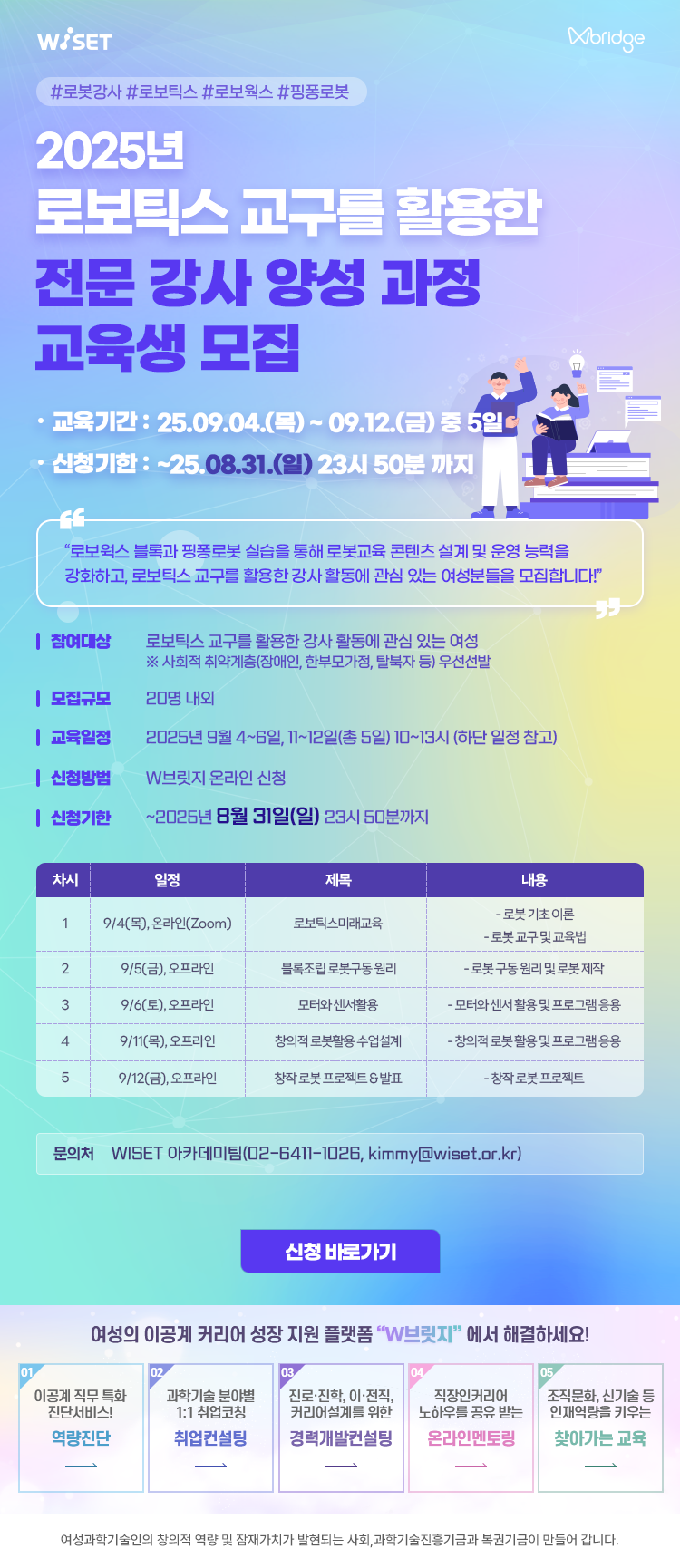 WISET

Wbridge

#로봇강사 #로보틱스 #로보웍스 #핑퐁로봇

2025년
로보틱스 교구를 활용한
전문 강사 양성 과정
교육생 모집

• 교육기간 : 25.09.04.(목) ~ 09.12.(금) 중 5일
• 신청기한 : ~25.08.31.(일) 23시 50분 까지

"로보웍스 블록과 핑퐁로봇 실습을 통해 로봇교육 콘텐츠 설계 및 운영 능력을 강화하고, 로보틱스 교구를 활용한 강사 활동에 관심 있는 여성분들을 모집합니다!"

참여대상 로보틱스 교구를 활용한 강사 활동에 관심 있는 여성
※ 사회적 취약계층(장애인, 한부모가정, 탈북자 등) 우선선발

모집규모 20명 내외

교육일정 2025년 9월 4~6일, 11~12일(총 5일) 10~13시 (하단 일정 참고)

신청방법 W브릿지 온라인 신청

신청기한 ~2025년 8월 31일(일) 23시 50분까지

| 차시 | 일정 | 제목 | 내용 |
|---|---|---|---|
| 1 | 9/4(목), 온라인(Zoom) | 로보틱스미래교육 | - 로봇 기초 이론 - 로봇 교구 및 교육법 |
| 2 | 9/5(금), 오프라인 | 블록조립 로봇구동 원리 | - 로봇 구동 원리 및 로봇 제작 |
| 3 | 9/6(토), 오프라인 | 모터와 센서활용 | - 모터와 센서 활용 및 프로그램 응용 |
| 4 | 9/11(목), 오프라인 | 창의적 로봇활용 수업설계 | - 창의적 로봇 활용 및 프로그램 응용 |
| 5 | 9/12(금), 오프라인 | 창작 로봇 프로젝트 & 발표 | - 창작 로봇 프로젝트 |

문의처 | WISET 아카데미팀(02-6411-1026, kimmy@wiset.or.kr)

신청 바로가기

여성의 이공계 커리어 성장 지원 플랫폼 "W브릿지" 에서 해결하세요!

01
이공계 직무 특화
진단서비스!
역량진단

02
과학기술 분야별
1:1 취업코칭
취업컨설팅

03
진로·진학, 이·전직,
커리어설계를 위한
경력개발컨설팅

04
직장인커리어
노하우를 공유 받는
온라인멘토링

05
조직문화, 신기술 등
인재역량을 키우는
찾아가는 교육

여성과학기술인의 창의적 역량 및 잠재가치가 발현되는 사회, 과학기술진흥기금과 복권기금이 만들어 갑니다.